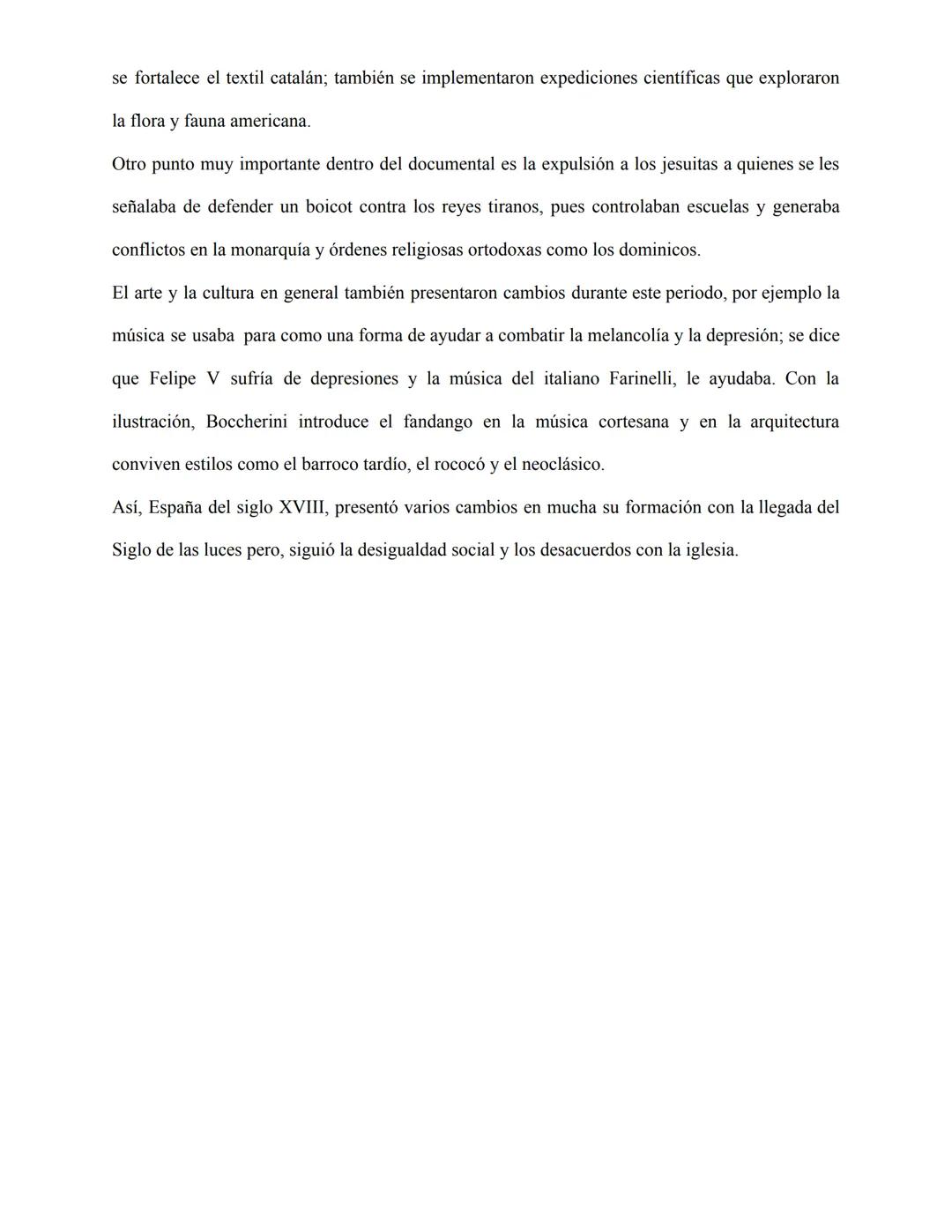 se fortalece el textil catalán; también se implementaron expediciones científicas que exploraron la flora y fauna americana.

Otro punto muy importante dentro del documental es la expulsión a los jesuitas a quienes se les señalaba de defender un boicot contra los reyes tiranos, pues controlaban escuelas y generaba conflictos en la monarquía y órdenes religiosas ortodoxas como los dominicos.

El arte y la cultura en general también presentaron cambios durante este periodo, por ejemplo la música se usaba para como una forma de ayudar a combatir la melancolía y la depresión; se dice que Felipe V sufría de depresiones y la música del italiano Farinelli, le ayudaba. Con la ilustración, Boccherini introduce el fandango en la música cortesana y en la arquitectura conviven estilos como el barroco tardío, el rococó y el neoclásico.

Así, España del siglo XVIII, presentó varios cambios en mucha su formación con la llegada del Siglo de las luces pero, siguió la desigualdad social y los desacuerdos con la iglesia.